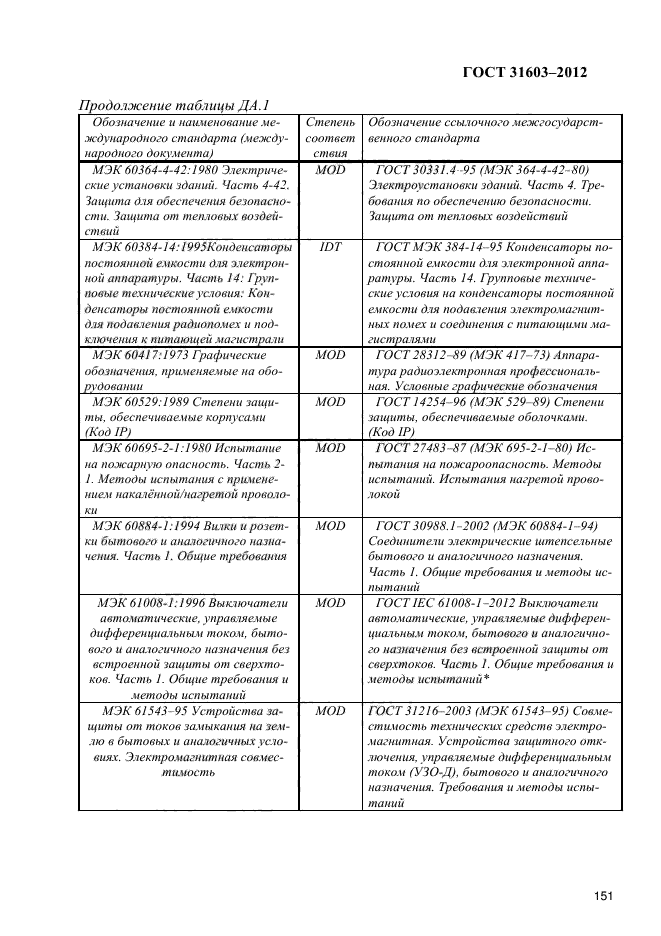 ГОСТ 31603–2012

Продолжение таблицы ДА.1

| Обозначение и наименование международного стандарта (международного документа) | Степень соответствия | Обозначение ссылочного межгосударственного стандарта |
|---|---|---|
| МЭК 60364-4-42:1980 Электрические установки зданий. Часть 4-42. Защита для обеспечения безопасности. Защита от тепловых воздействий | MOD | ГОСТ 30331.4–95 (МЭК 364-4-42–80) Электроустановки зданий. Часть 4. Требования по обеспечению безопасности. Защита от тепловых воздействий |
| МЭК 60384-14:1995Конденсаторы постоянной емкости для электронной аппаратуры. Часть 14: Групповые технические условия: Конденсаторы постоянной емкости для подавления радиопомех и подключения к питающей магистрали | IDT | ГОСТ МЭК 384-14–95 Конденсаторы постоянной емкости для электронной аппаратуры. Часть 14. Групповые технические условия на конденсаторы постоянной емкости для подавления электромагнитных помех и соединения с питающими магистралями |
| МЭК 60417:1973 Графические обозначения, применяемые на оборудовании | MOD | ГОСТ 28312–89 (МЭК 417–73) Аппаратура радиоэлектронная профессиональная. Условные графические обозначения |
| МЭК 60529:1989 Степени защиты, обеспечиваемые корпусами (Код IP) | MOD | ГОСТ 14254–96 (МЭК 529–89) Степени защиты, обеспечиваемые оболочками. (Код IP) |
| МЭК 60695-2-1:1980 Испытание на пожарную опасность. Часть 2-1. Методы испытания с применением накалённой/нагретой проволоки | MOD | ГОСТ 27483–87 (МЭК 695-2-1–80) Испытания на пожароопасность. Методы испытаний. Испытания нагретой проволокой |
| МЭК 60884-1:1994 Вилки и розетки бытового и аналогичного назначения. Часть 1. Общие требования | MOD | ГОСТ 30988.1–2002 (МЭК 60884-1–94) Соединители электрические штепсельные бытового и аналогичного назначения. Часть 1. Общие требования и методы испытаний |
| МЭК 61008-1:1996 Выключатели автоматические, управляемые дифференциальным током, бытового и аналогичного назначения без встроенной защиты от сверхтоков. Часть 1. Общие требования и методы испытаний | MOD | ГОСТ IEC 61008-1–2012 Выключатели автоматические, управляемые дифференциальным током, бытового и аналогичного назначения без встроенной защиты от сверхтоков. Часть 1. Общие требования и методы испытаний* |
| МЭК 61543–95 Устройства защиты от токов замыкания на землю в бытовых и аналогичных условиях. Электромагнитная совместимость | MOD | ГОСТ 31216–2003 (МЭК 61543–95) Совместимость технических средств электромагнитная. Устройства защитного отключения, управляемые дифференциальным током (УЗО-Д), бытового и аналогичного назначения. Требования и методы испытаний |

151